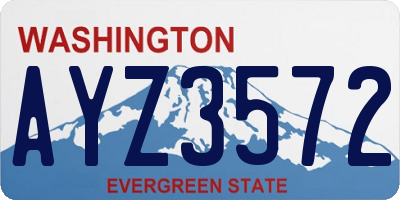 WASHINGTON

AYZ3572

EVERGREEN STATE